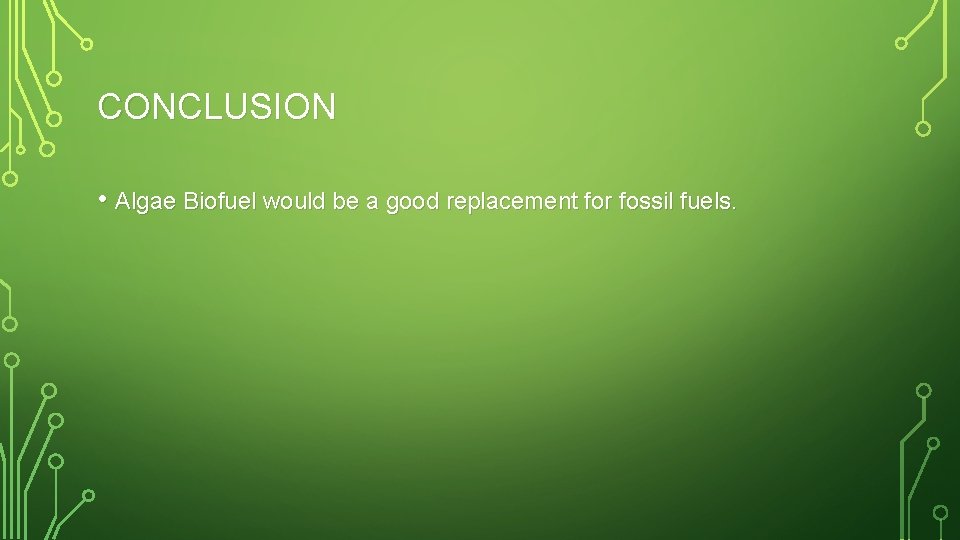 CONCLUSION

• Algae Biofuel would be a good replacement for fossil fuels.